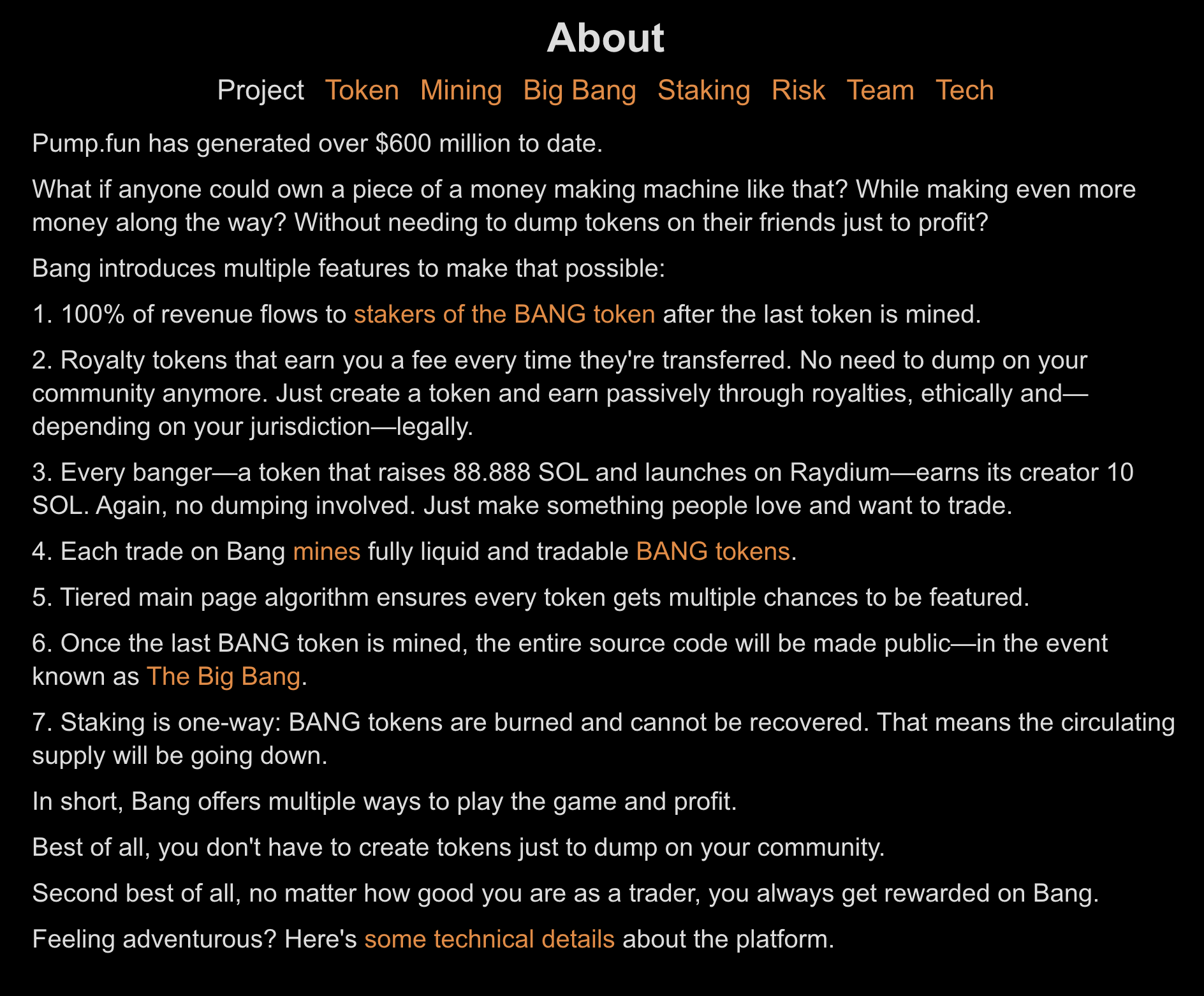 About

Project Token Mining Big Bang Staking Risk Team Tech

Pump.fun has generated over \$600 million to date.

What if anyone could own a piece of a money making machine like that? While making even more money along the way? Without needing to dump tokens on their friends just to profit?

Bang introduces multiple features to make that possible:

1. 100% of revenue flows to stakers of the BANG token after the last token is mined.

2. Royalty tokens that earn you a fee every time they're transferred. No need to dump on your community anymore. Just create a token and earn passively through royalties, ethically and—depending on your jurisdiction—legally.

3. Every banger—a token that raises 88.888 SOL and launches on Raydium—earns its creator 10 SOL. Again, no dumping involved. Just make something people love and want to trade.

4. Each trade on Bang mines fully liquid and tradable BANG tokens.

5. Tiered main page algorithm ensures every token gets multiple chances to be featured.

6. Once the last BANG token is mined, the entire source code will be made public—in the event known as The Big Bang.

7. Staking is one-way: BANG tokens are burned and cannot be recovered. That means the circulating supply will be going down.

In short, Bang offers multiple ways to play the game and profit.

Best of all, you don't have to create tokens just to dump on your community.

Second best of all, no matter how good you are as a trader, you always get rewarded on Bang.

Feeling adventurous? Here's some technical details about the platform.